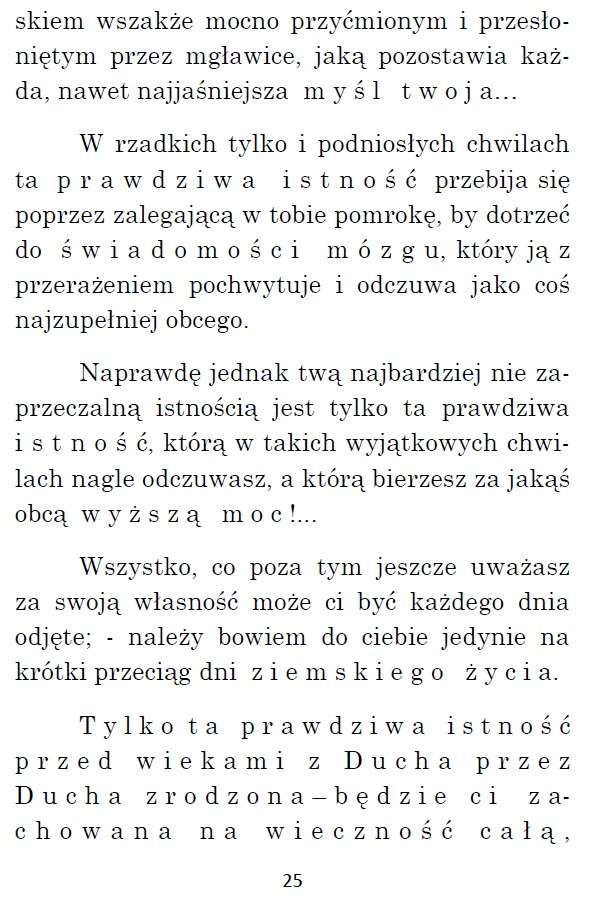 skiem wszakże mocno przyćmionym i przesłoniętym przez mgławice, jaką pozostawia każda, nawet najjaśniejsza myśl twoja...

W rzadkich tylko i podniosłych chwilach ta prawdziwa istność przebija się poprzez zalegającą w tobie pomrokę, by dotrzeć do świadomości mózgu, który ją z przerażeniem pochwytuje i odczuwa jako coś najzupełniej obcego.

Naprawdę jednak twą najbardziej nie zaprzeczalną istnością jest tylko ta prawdziwa istność, którą w takich wyjątkowych chwilach nagle odczuwasz, a którą bierzesz za jakąś obcą wyższą moc!...

Wszystko, co poza tym jeszcze uważasz za swoją własność może ci być każdego dnia odjęte; - należy bowiem do ciebie jedynie na krótki przeciąg dni ziemskiego życia.

Tylko ta prawdziwa istność przed wiekami z Ducha przez Ducha zrodzona – będzie ci zachowana na wieczność całą,

25